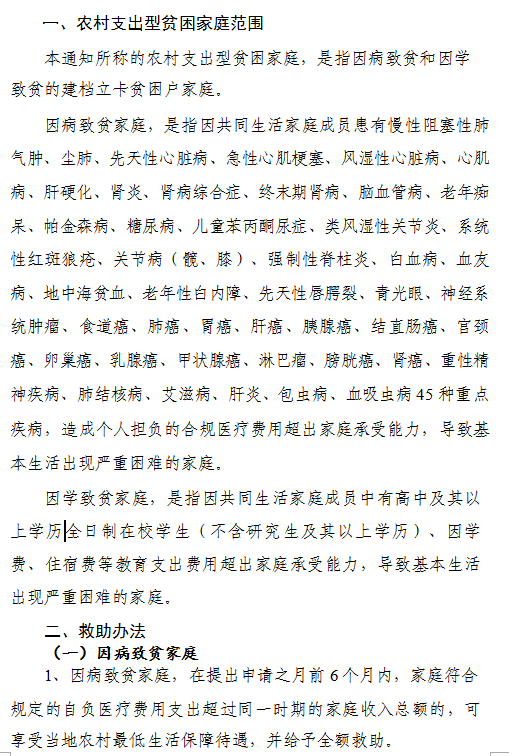 一、农村支出型贫困家庭范围

本通知所称的农村支出型贫困家庭，是指因病致贫和因学致贫的建档立卡贫困户家庭。

因病致贫家庭，是指因共同生活家庭成员患有慢性阻塞性肺气肿、尘肺、先天性心脏病、急性心肌梗塞、风湿性心脏病、心肌病、肝硬化、肾炎、肾病综合症、终末期肾病、脑血管病、老年痴呆、帕金森病、糖尿病、儿童苯丙酮尿症、类风湿性关节炎、系统性红斑狼疮、关节病（髋、膝）、强制性脊柱炎、白血病、血友病、地中海贫血、老年性白内障、先天性唇腭裂、青光眼、神经系统肿瘤、食道癌、肺癌、胃癌、肝癌、胰腺癌、结直肠癌、宫颈癌、卵巢癌、乳腺癌、甲状腺癌、淋巴瘤、膀胱癌、肾癌、重性精神疾病、肺结核病、艾滋病、肝炎、包虫病、血吸虫病45种重点疾病，造成个人担负的合规医疗费用超出家庭承受能力，导致基本生活出现严重困难的家庭。

因学致贫家庭，是指因共同生活家庭成员中有高中及其以上学历全日制在校学生（不含研究生及其以上学历）、因学费、住宿费等教育支出费用超出家庭承受能力，导致基本生活出现严重困难的家庭。

二、救助办法

（一）因病致贫家庭

1、因病致贫家庭，在提出申请之月前6个月内，家庭符合规定的自负医疗费用支出超过同一时期的家庭收入总额的，可享受当地农村最低生活保障待遇，并给予全额救助。